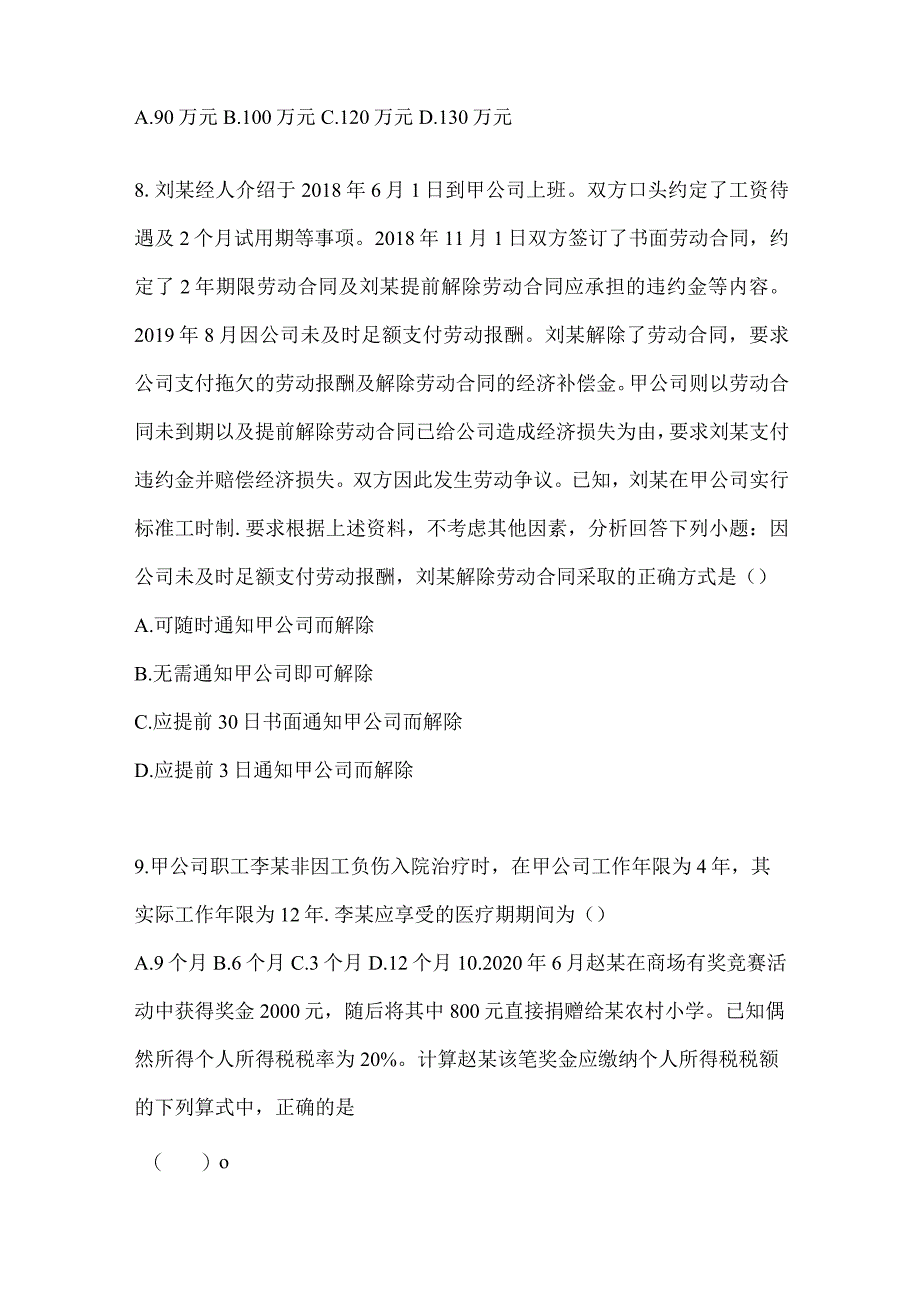 A.90 万元 B.100 万元 C.120 万元 D.130 万元

8. 刘某经人介绍于 2018 年 6 月 1 日到甲公司上班。双方口头约定了工资待遇及 2 个月试用期等事项。2018 年 11 月 1 日双方签订了书面劳动合同，约定了 2 年期限劳动合同及刘某提前解除劳动合同应承担的违约金等内容。2019 年 8 月因公司未及时足额支付劳动报酬。刘某解除了劳动合同，要求公司支付拖欠的劳动报酬及解除劳动合同的经济补偿金。甲公司则以劳动合同未到期以及提前解除劳动合同已给公司造成经济损失为由，要求刘某支付违约金并赔偿经济损失。双方因此发生劳动争议。已知，刘某在甲公司实行标准工时制. 要求根据上述资料，不考虑其他因素，分析回答下列小题：因公司未及时足额支付劳动报酬，刘某解除劳动合同采取的正确方式是（）

A.可随时通知甲公司而解除

B.无需通知甲公司即可解除

C.应提前 30 日书面通知甲公司而解除

D.应提前 3 日通知甲公司而解除

9.甲公司职工李某非因工负伤入院治疗时，在甲公司工作年限为 4 年，其实际工作年限为 12 年. 李某应享受的医疗期期间为（）

A.9 个月 B.6 个月 C.3 个月 D.12 个月 10.2020 年 6 月赵某在商场有奖竞赛活动中获得奖金 2000 元，随后将其中 800 元直接捐赠给某农村小学。已知偶然所得个人所得税税率为 20%。计算赵某该笔奖金应缴纳个人所得税税额的下列算式中，正确的是

（　　）o